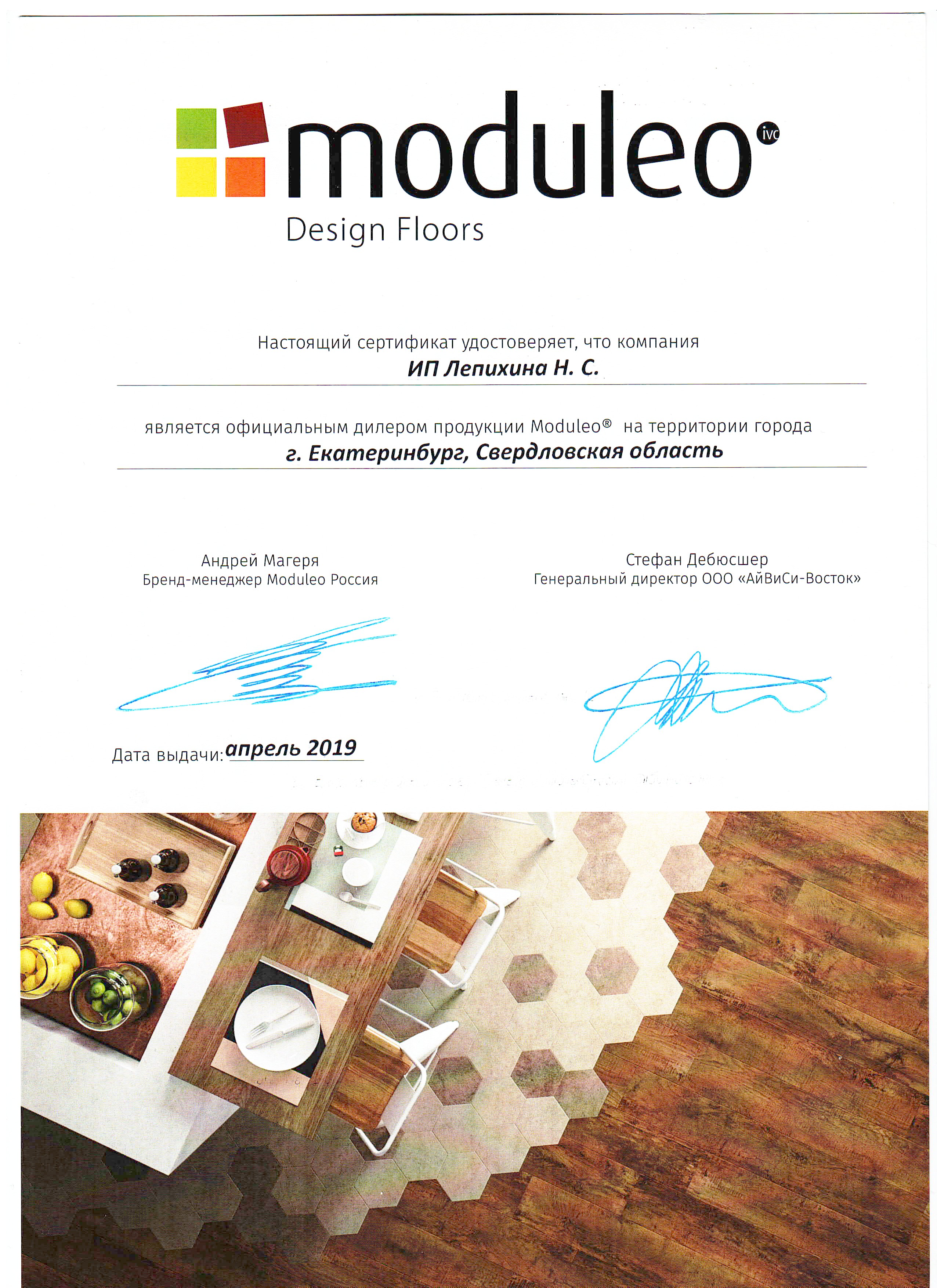 moduleo ivc
Design Floors

Настоящий сертификат удостоверяет, что компания
ИП Лепихина Н. С.

является официальным дилером продукции Moduleo® на территории города
г. Екатеринбург, Свердловская область

Андрей Магеря
Бренд-менеджер Moduleo Россия

Стефан Дебюсшер
Генеральный директор ООО «АйВиСи-Восток»

Дата выдачи: апрель 2019